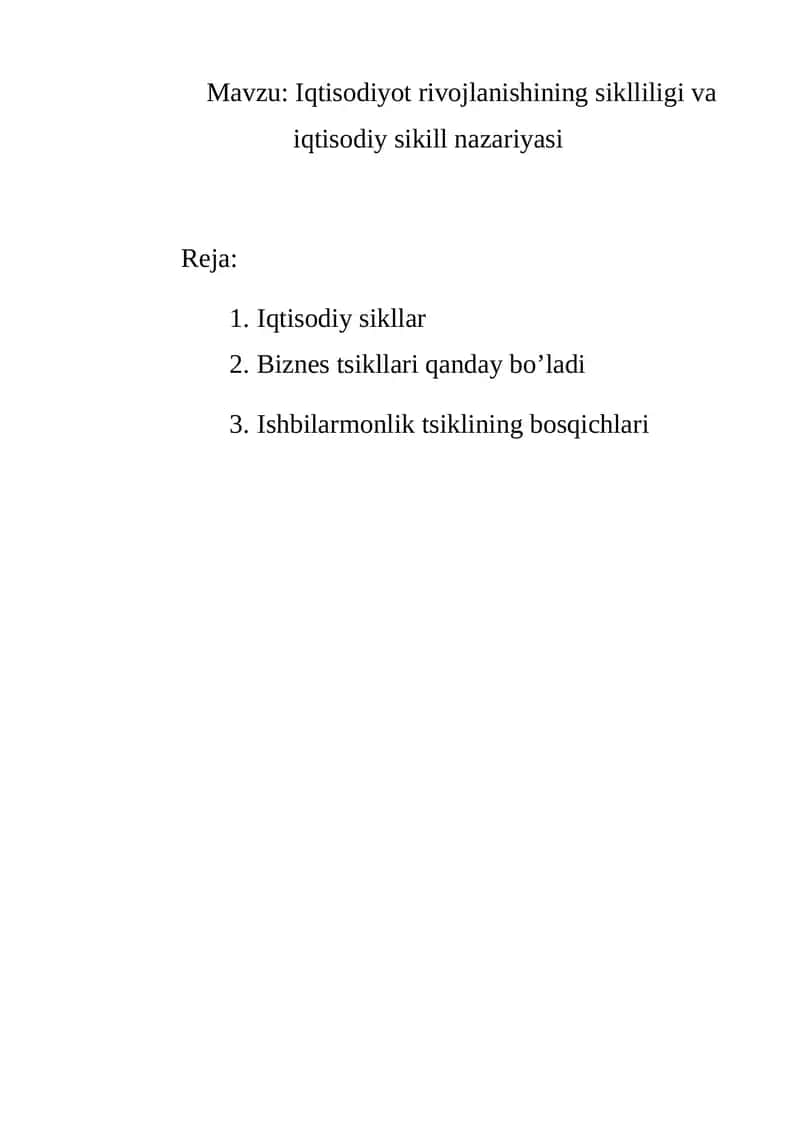 Mavzu: Iqtisodiyot rivojlanishining siklliligi va iqtisodiy sikill nazariyasi

Reja:

1. Iqtisodiy sikllar
2. Biznes tsikllari qanday bo’ladi
3. Ishbilarmonlik tsiklining bosqichlari